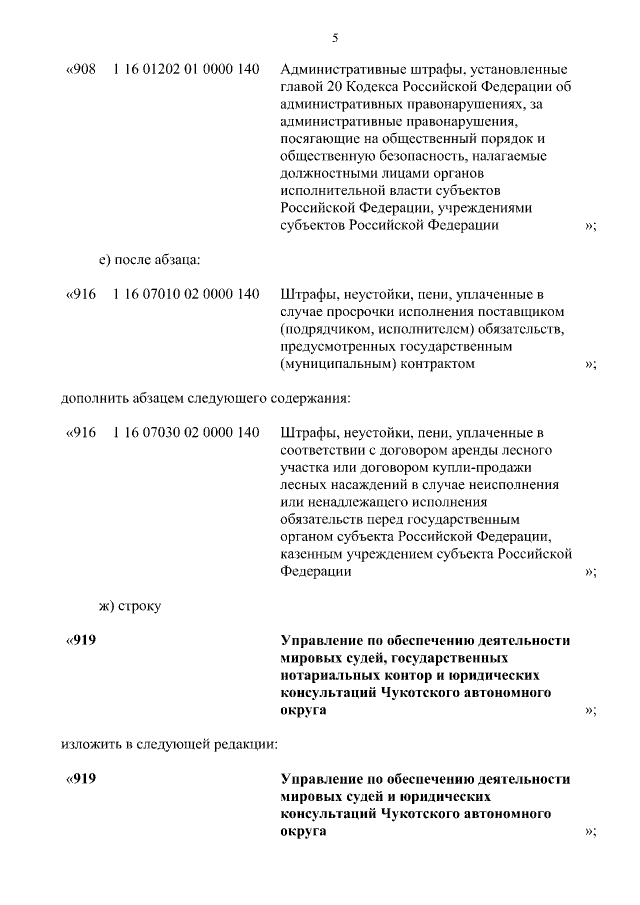 5

«908 1 16 01202 01 0000 140 Административные штрафы, установленные главой 20 Кодекса Российской Федерации об административных правонарушениях, за административные правонарушения, посягающие на общественный порядок и общественную безопасность, налагаемые должностными лицами органов исполнительной власти субъектов Российской Федерации, учреждениями субъектов Российской Федерации »;

е) после абзаца:

«916 1 16 07010 02 0000 140 Штрафы, неустойки, пени, уплаченные в случае просрочки исполнения поставщиком (подрядчиком, исполнителем) обязательств, предусмотренных государственным (муниципальным) контрактом »;

дополнить абзацем следующего содержания:

«916 1 16 07030 02 0000 140 Штрафы, неустойки, пени, уплаченные в соответствии с договором аренды лесного участка или договором купли-продажи лесных насаждений в случае неисполнения или ненадлежащего исполнения обязательств перед государственным органом субъекта Российской Федерации, казенным учреждением субъекта Российской Федерации »;

ж) строку

«919 Управление по обеспечению деятельности мировых судей, государственных нотариальных контор и юридических консультаций Чукотского автономного округа »;

изложить в следующей редакции:

«919 Управление по обеспечению деятельности мировых судей и юридических консультаций Чукотского автономного округа »;